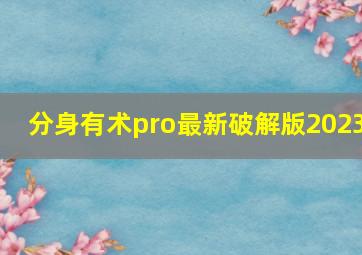 分身有术pro最新破解版2023